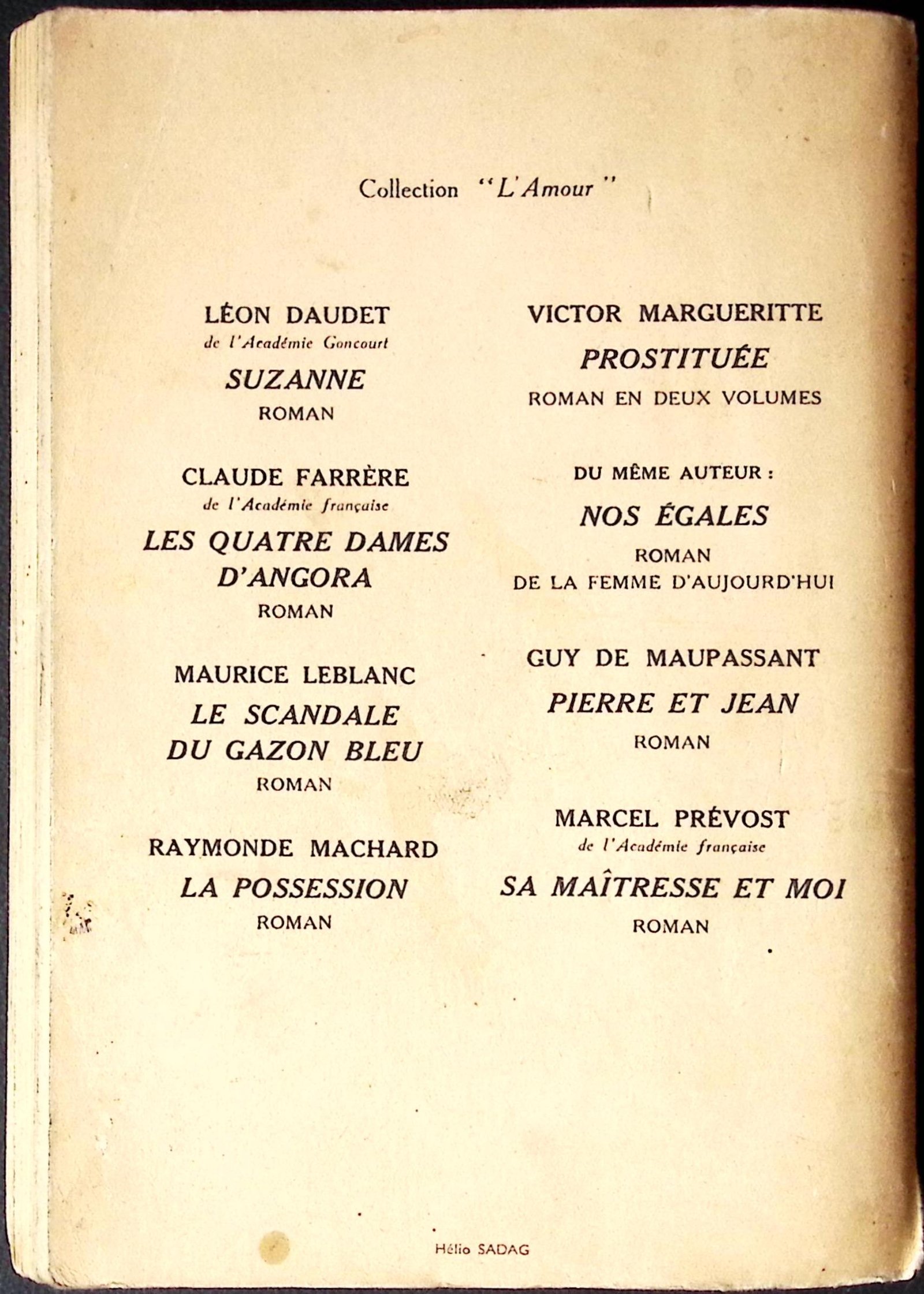 Collection "L'Amour"

LÉON DAUDET
de l'Académie Goncourt
SUZANNE
ROMAN

CLAUDE FARRÈRE
de l'Académie française
LES QUATRE DAMES D'ANGORA
ROMAN

MAURICE LEBLANC
LE SCANDALE DU GAZON BLEU
ROMAN

RAYMONDE MACHARD
LA POSSESSION
ROMAN

VICTOR MARGUERITTE
PROSTITUÉE
ROMAN EN DEUX VOLUMES

DU MÊME AUTEUR :
NOS ÉGALES
ROMAN
DE LA FEMME D'AUJOURD'HUI

GUY DE MAUPASSANT
PIERRE ET JEAN
ROMAN

MARCEL PRÉVOST
de l'Académie française
SA MAÎTRESSE ET MOI
ROMAN

Hélio SADAG